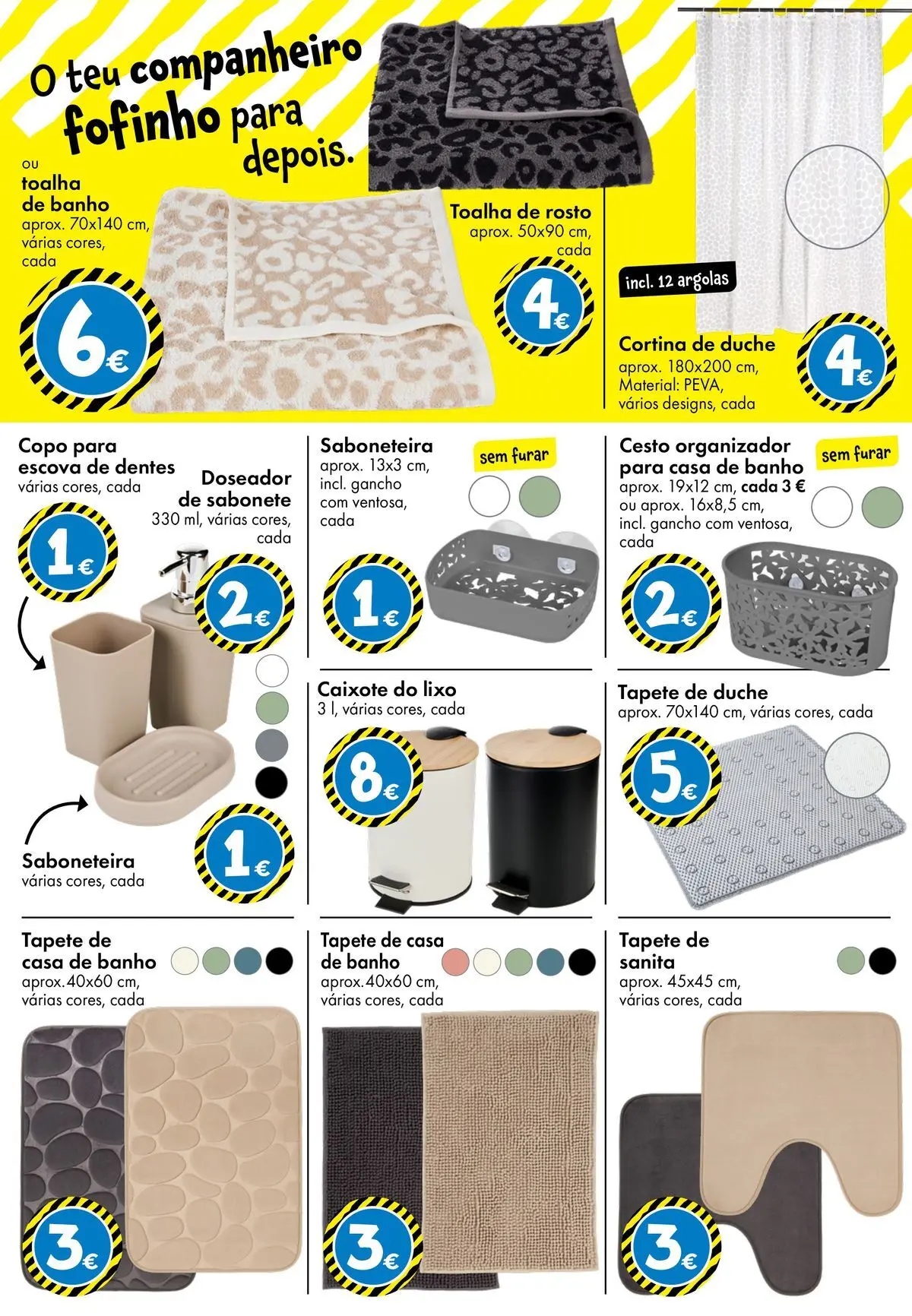 O teu companheiro fofinho para depois.

ou
toalha
de banho
aprox. 70x140 cm,
várias cores,
cada

6€

Toalha de rosto
aprox. 50x90 cm,
cada

4€

incl. 12 argolas

Cortina de duche
aprox. 180x200 cm,
Material: PEVA,
vários designs, cada

4€

Copo para
escova de dentes
várias cores, cada

1€

Doseador
de sabonete
330 ml, várias cores,
cada

2€

Saboneteira
várias cores, cada

1€

Saboneteira
aprox. 13x3 cm,
incl. gancho
com ventosa,
cada

sem furar

1€

Caixote do lixo
3 l, várias cores, cada

8€

Cesto organizador
para casa de banho
aprox. 19x12 cm, cada 3 €
ou aprox. 16x8,5 cm,
incl. gancho com ventosa,
cada

sem furar

2€

Tapete de duche
aprox. 70x140 cm, várias cores, cada

5€

Tapete de
casa de banho
aprox.40x60 cm,
várias cores, cada

3€

Tapete de casa
de banho
aprox.40x60 cm,
várias cores, cada

3€

Tapete de
sanita
aprox. 45x45 cm,
várias cores, cada

3€